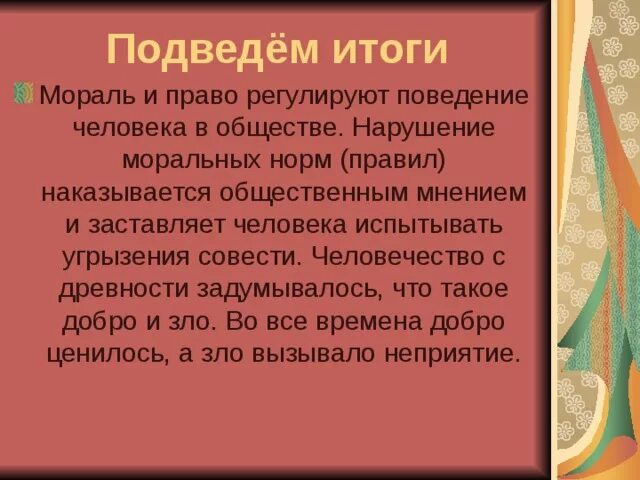 Подведём итоги

Мораль и право регулируют поведение человека в обществе. Нарушение моральных норм (правил) наказывается общественным мнением и заставляет человека испытывать угрызения совести. Человечество с древности задумывалось, что такое добро и зло. Во все времена добро ценилось, а зло вызывало неприятие.